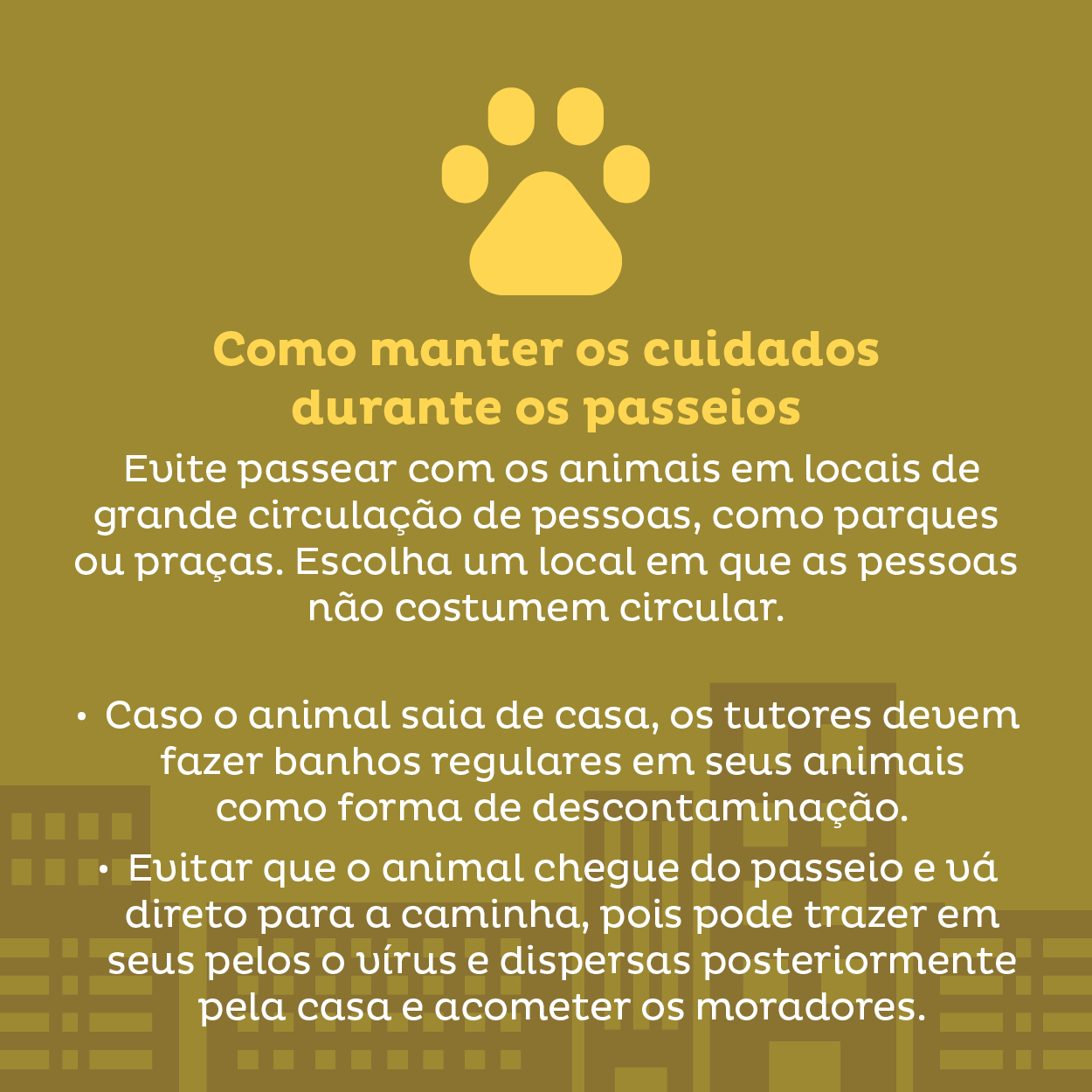 Como manter os cuidados durante os passeios

Evite passear com os animais em locais de grande circulação de pessoas, como parques ou praças. Escolha um local em que as pessoas não costumem circular.

• Caso o animal saia de casa, os tutores devem fazer banhos regulares em seus animais como forma de descontaminação.
• Evitar que o animal chegue do passeio e vá direto para a caminha, pois pode trazer em seus pelos o vírus e dispersas posteriormente pela casa e acometer os moradores.